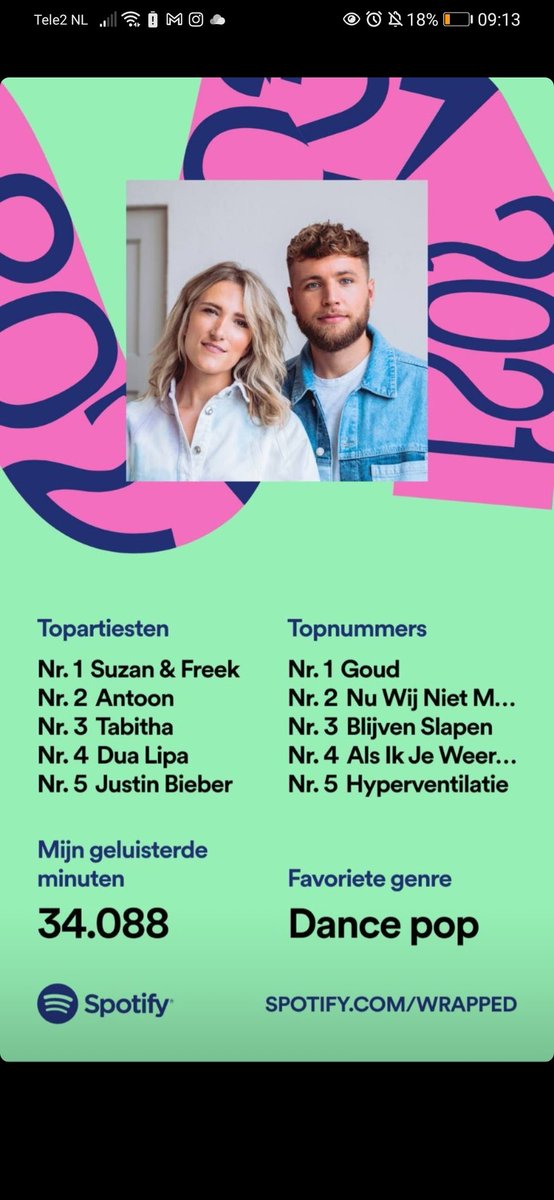 Tele2 NL 18% 09:13

2021

Topartiesten
Nr. 1 Suzan & Freek
Nr. 2 Antoon
Nr. 3 Tabitha
Nr. 4 Dua Lipa
Nr. 5 Justin Bieber

Topnummers
Nr. 1 Goud
Nr. 2 Nu Wij Niet M...
Nr. 3 Blijven Slapen
Nr. 4 Als Ik Je Weer...
Nr. 5 Hyperventilatie

Mijn geluisterde minuten
34.088

Favoriete genre
Dance pop

Spotify
SPOTIFY.COM/WRAPPED